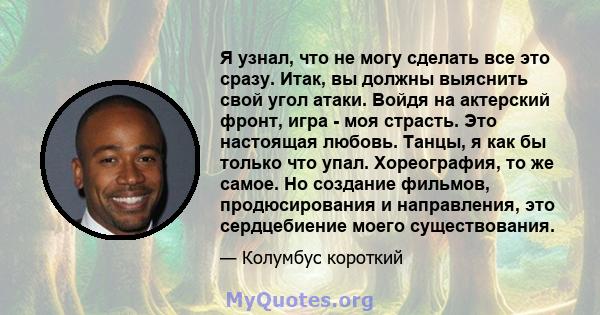 Я узнал, что не могу сделать все это сразу. Итак, вы должны выяснить свой угол атаки. Войдя на актерский фронт, игра - моя страсть. Это настоящая любовь. Танцы, я как бы только что упал. Хореография, то же самое. Но создание фильмов, продюсирования и направления, это сердцебиение моего существования.

— Колумбус короткий

MyQuotes.org